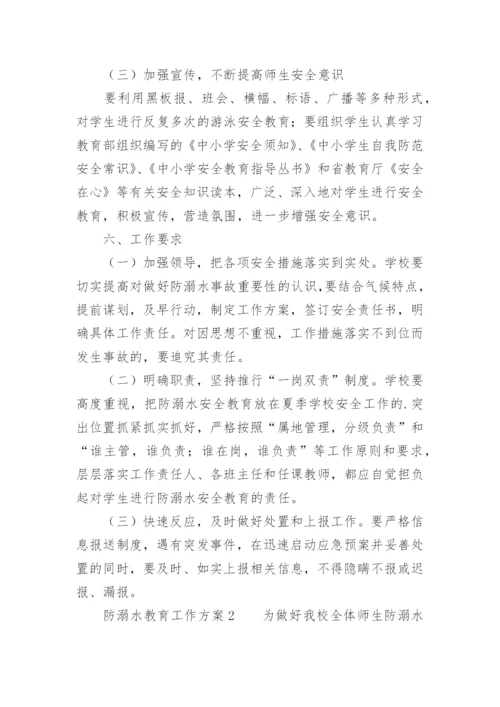 （三）加强宣传，不断提高师生安全意识

要利用黑板报、班会、横幅、标语、广播等多种形式，对学生进行反复多次的游泳安全教育；要组织学生认真学习教育部组织编写的《中小学安全须知》、《中小学生自我防范安全常识》、《中小学安全教育指导丛书》和省教育厅《安全在心》等有关安全知识读本，广泛、深入地对学生进行安全教育，积极宣传，营造氛围，进一步增强安全意识。

六、工作要求

（一）加强领导，把各项安全措施落实到实处。学校要切实提高对做好防溺水事故重要性的认识，要结合气候特点，提前谋划，及早行动，制定工作方案，签订安全责任书，明确具体工作责任。对因思想不重视，工作措施落实不到位而发生事故的，要追究其责任。

（二）明确职责，坚持推行“一岗双责”制度。学校要高度重视，把防溺水安全教育放在夏季学校安全工作的.突出位置抓紧抓实抓好，严格按照“属地管理，分级负责”和“谁主管，谁负责；谁在岗，谁负责”等工作原则和要求，层层落实工作责任人、各班主任和任课教师，都应自觉担负起对学生进行防溺水安全教育的责任。

（三）快速反应，及时做好处置和上报工作。要严格信息报送制度，遇有突发事件，在迅速启动应急预案并妥善处置的同时，要及时、如实上报相关信息，不得隐瞒不报或迟报、漏报。

防溺水教育工作方案2　　为做好我校全体师生防溺水